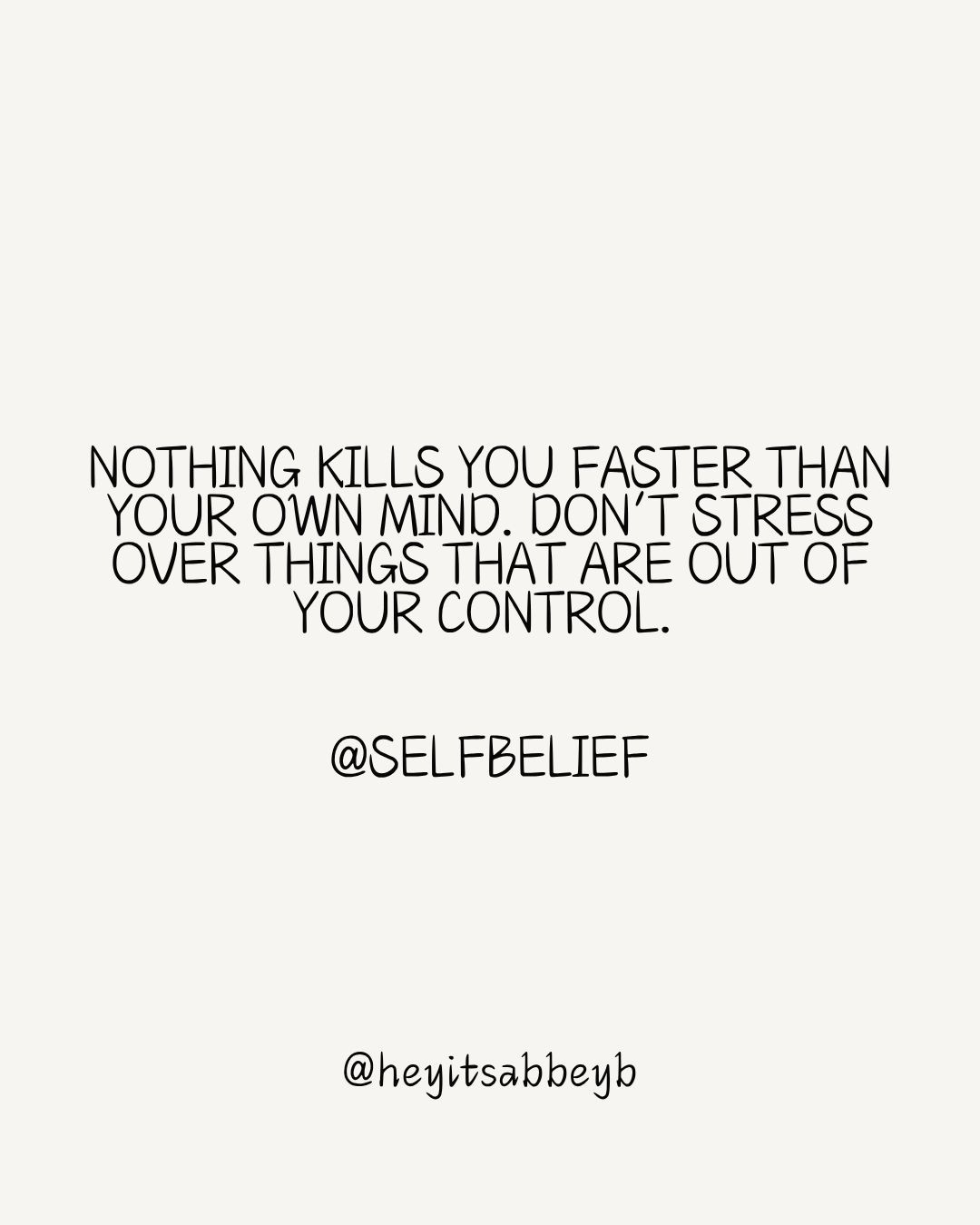 NOTHING KILLS YOU FASTER THAN YOUR OWN MIND. DON'T STRESS OVER THINGS THAT ARE OUT OF YOUR CONTROL.

@SELFBELIEF

@heyitsabbeyb